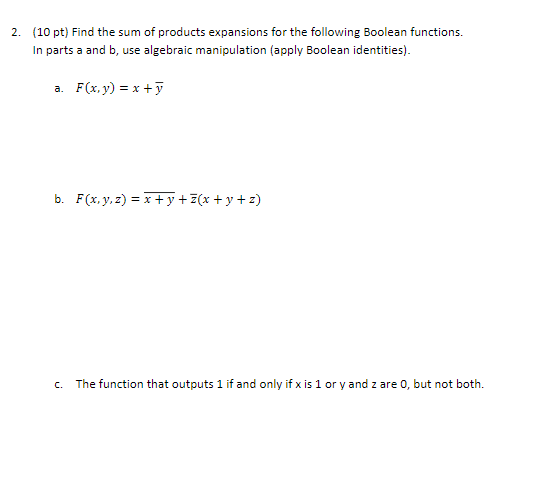 2. (10 pt) Find the sum of products expansions for the following Boolean functions. In parts a and b, use algebraic manipulation (apply Boolean identities).

a. $F(x, y) = x + \overline{y}$

b. $F(x, y, z) = \overline{x + y} + \overline{z}(x + y + z)$

c. The function that outputs 1 if and only if x is 1 or y and z are 0, but not both.